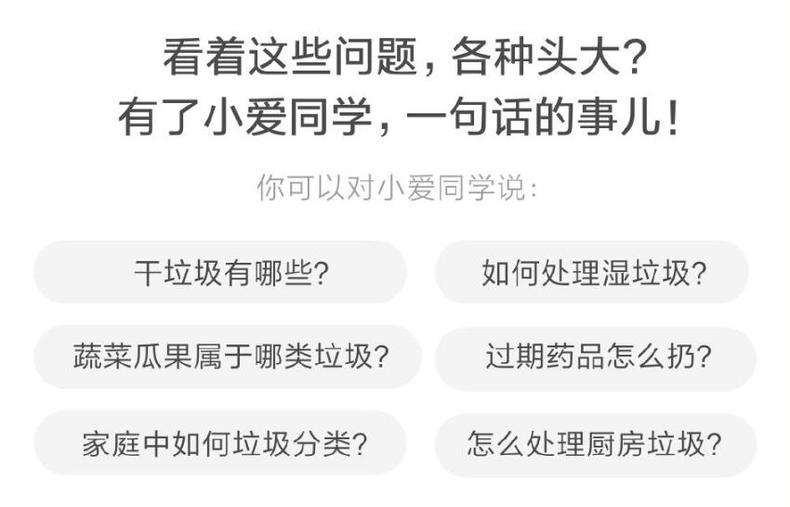 看着这些问题，各种头大？
有了小爱同学，一句话的事儿！

你可以对小爱同学说：

干垃圾有哪些？

如何处理湿垃圾？

蔬菜瓜果属于哪类垃圾？

过期药品怎么扔？

家庭中如何垃圾分类？

怎么处理厨房垃圾？